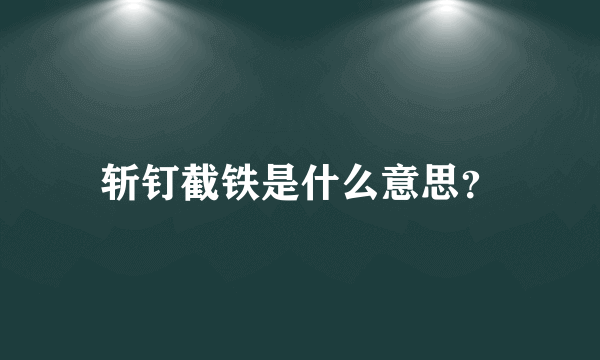 斩钉截铁是什么意思？